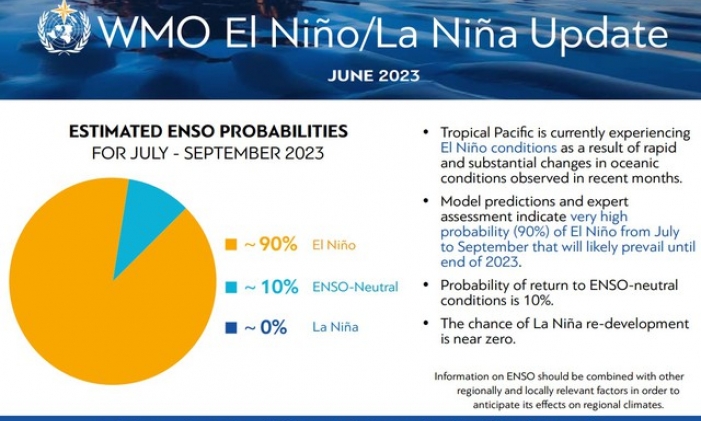 WMO El Niño/La Niña Update

JUNE 2023

ESTIMATED ENSO PROBABILITIES
FOR JULY - SEPTEMBER 2023

~ 90% El Niño

~ 10% ENSO-Neutral

~ 0% La Niña

• Tropical Pacific is currently experiencing El Niño conditions as a result of rapid and substantial changes in oceanic conditions observed in recent months.

• Model predictions and expert assessment indicate very high probability (90%) of El Niño from July to September that will likely prevail until end of 2023.

• Probability of return to ENSO-neutral conditions is 10%.

• The chance of La Niña re-development is near zero.

Information on ENSO should be combined with other regionally and locally relevant factors in order to anticipate its effects on regional climates.